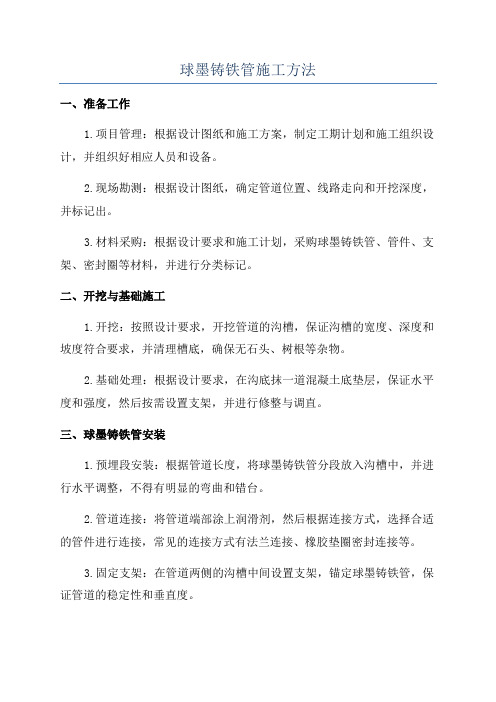 球墨铸铁管施工方法

一、准备工作

1.项目管理：根据设计图纸和施工方案，制定工期计划和施工组织设计，并组织好相应人员和设备。

2.现场勘测：根据设计图纸，确定管道位置、线路走向和开挖深度，并标记出。

3.材料采购：根据设计要求和施工计划，采购球墨铸铁管、管件、支架、密封圈等材料，并进行分类标记。

二、开挖与基础施工

1.开挖：按照设计要求，开挖管道的沟槽，保证沟槽的宽度、深度和坡度符合要求，并清理槽底，确保无石头、树根等杂物。

2.基础处理：根据设计要求，在沟底抹一道混凝土底垫层，保证水平度和强度，然后按需设置支架，并进行修整与调直。

三、球墨铸铁管安装

1.预埋段安装：根据管道长度，将球墨铸铁管分段放入沟槽中，并进行水平调整，不得有明显的弯曲和错台。

2.管道连接：将管道端部涂上润滑剂，然后根据连接方式，选择合适的管件进行连接，常见的连接方式有法兰连接、橡胶垫圈密封连接等。

3.固定支架：在管道两侧的沟槽中间设置支架，锚定球墨铸铁管，保证管道的稳定性和垂直度。